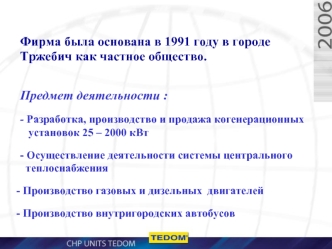 2006

Фирма была основана в 1991 году в городе Тржебич как частное общество.

Предмет деятельности :

- Разработка, производство и продажа когенерационных установок 25 – 2000 кВт

- Осуществление деятельности системы центрального теплоснабжения

- Производство газовых и дизельных двигателей

- Производство внутригородских автобусов

CHP UNITS TEDOM

TEDOM